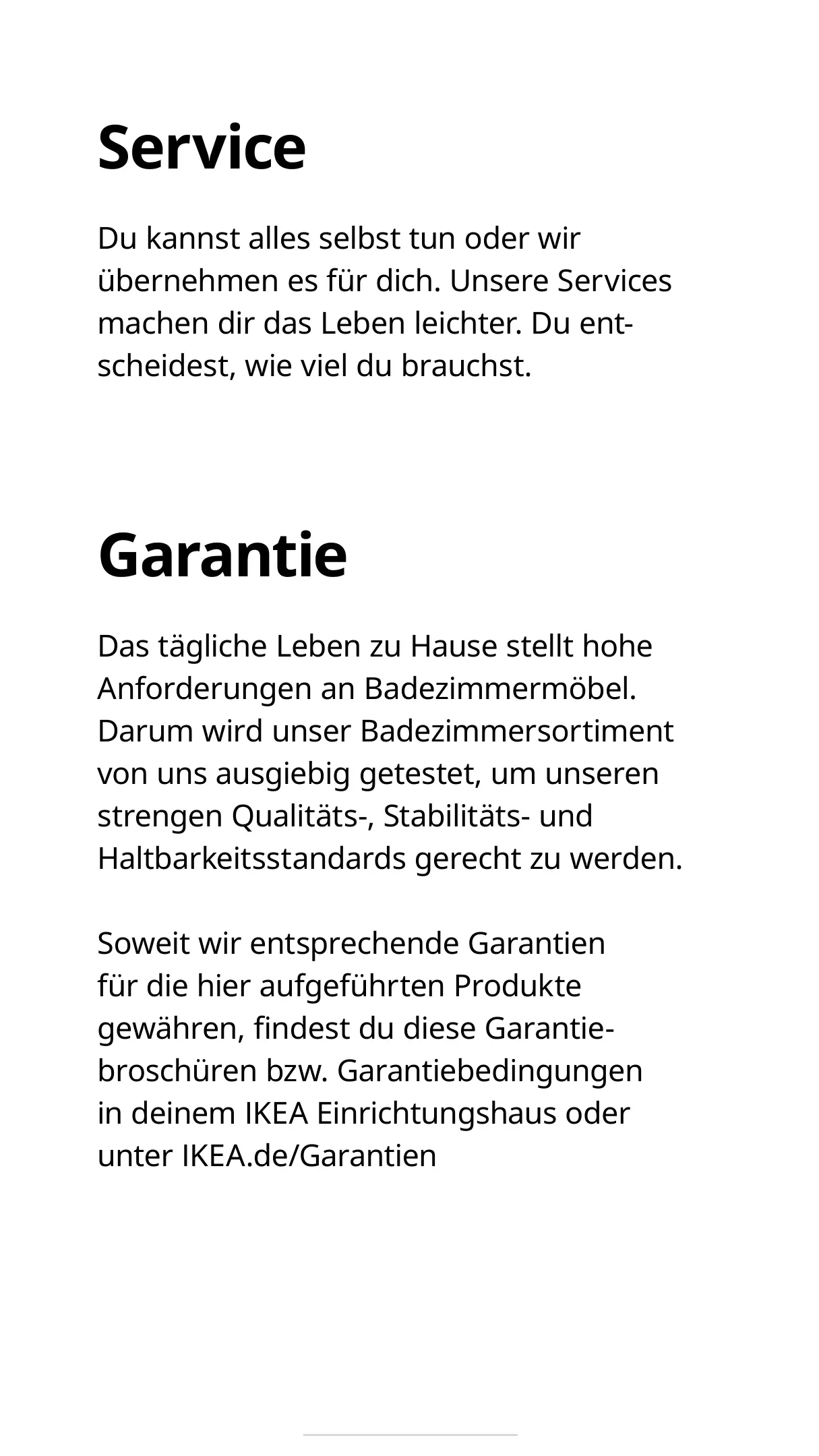 Service

Du kannst alles selbst tun oder wir übernehmen es für dich. Unsere Services machen dir das Leben leichter. Du entscheidest, wie viel du brauchst.

Garantie

Das tägliche Leben zu Hause stellt hohe Anforderungen an Badezimmermöbel. Darum wird unser Badezimmersortiment von uns ausgiebig getestet, um unseren strengen Qualitäts-, Stabilitäts- und Haltbarkeitsstandards gerecht zu werden.

Soweit wir entsprechende Garantien für die hier aufgeführten Produkte gewähren, findest du diese Garantiebroschüren bzw. Garantiebedingungen in deinem IKEA Einrichtungshaus oder unter IKEA.de/Garantien